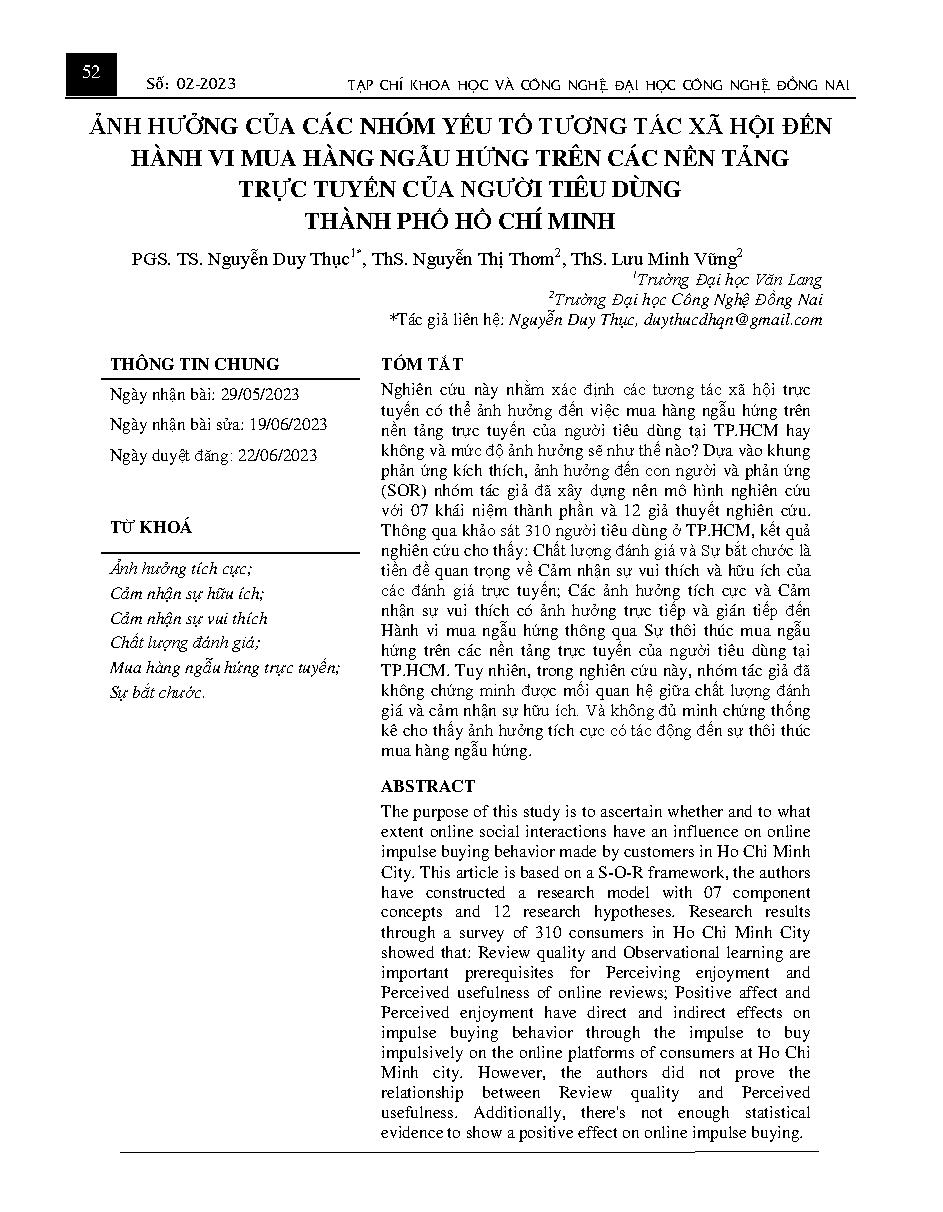 52

Số: 02-2023

TẠP CHÍ KHOA HỌC VÀ CÔNG NGHỆ ĐẠI HỌC CÔNG NGHỆ ĐỒNG NAI

ẢNH HƯỞNG CỦA CÁC NHÓM YẾU TỐ TƯƠNG TÁC XÃ HỘI ĐẾN HÀNH VI MUA HÀNG NGẪU HỨNG TRÊN CÁC NỀN TẢNG TRỰC TUYẾN CỦA NGƯỜI TIÊU DÙNG THÀNH PHỐ HỒ CHÍ MINH

PGS. TS. Nguyễn Duy Thục$^{1*}$, ThS. Nguyễn Thị Thơm$^{2}$, ThS. Lưu Minh Vững$^{2}$

$^{1}$Trường Đại học Văn Lang

$^{2}$Trường Đại học Công Nghệ Đồng Nai

*Tác giả liên hệ: Nguyễn Duy Thục, duythucdhqn@gmail.com

THÔNG TIN CHUNG

Ngày nhận bài: 29/05/2023

Ngày nhận bài sửa: 19/06/2023

Ngày duyệt đăng: 22/06/2023

TỪ KHOÁ

Ảnh hưởng tích cực;
Cảm nhận sự hữu ích;
Cảm nhận sự vui thích
Chất lượng đánh giá;
Mua hàng ngẫu hứng trực tuyến;
Sự bắt chước.

TÓM TẮT

Nghiên cứu này nhằm xác định các tương tác xã hội trực tuyến có thể ảnh hưởng đến việc mua hàng ngẫu hứng trên nền tảng trực tuyến của người tiêu dùng tại TP.HCM hay không và mức độ ảnh hưởng sẽ như thế nào? Dựa vào khung phản ứng kích thích, ảnh hưởng đến con người và phản ứng (SOR) nhóm tác giả đã xây dựng nên mô hình nghiên cứu với 07 khái niệm thành phần và 12 giả thuyết nghiên cứu. Thông qua khảo sát 310 người tiêu dùng ở TP.HCM, kết quả nghiên cứu cho thấy: Chất lượng đánh giá và Sự bắt chước là tiền đề quan trọng về Cảm nhận sự vui thích và hữu ích của các đánh giá trực tuyến; Các ảnh hưởng tích cực và Cảm nhận sự vui thích có ảnh hưởng trực tiếp và gián tiếp đến Hành vi mua ngẫu hứng thông qua Sự thôi thúc mua ngẫu hứng trên các nền tảng trực tuyến của người tiêu dùng tại TP.HCM. Tuy nhiên, trong nghiên cứu này, nhóm tác giả đã không chứng minh được mối quan hệ giữa chất lượng đánh giá và cảm nhận sự hữu ích. Và không đủ minh chứng thống kê cho thấy ảnh hưởng tích cực có tác động đến sự thôi thúc mua hàng ngẫu hứng.

ABSTRACT

The purpose of this study is to ascertain whether and to what extent online social interactions have an influence on online impulse buying behavior made by customers in Ho Chi Minh City. This article is based on a S-O-R framework, the authors have constructed a research model with 07 component concepts and 12 research hypotheses. Research results through a survey of 310 consumers in Ho Chi Minh City showed that: Review quality and Observational learning are important prerequisites for Perceiving enjoyment and Perceived usefulness of online reviews; Positive affect and Perceived enjoyment have direct and indirect effects on impulse buying behavior through the impulse to buy impulsively on the online platforms of consumers at Ho Chi Minh city. However, the authors did not prove the relationship between Review quality and Perceived usefulness. Additionally, there's not enough statistical evidence to show a positive effect on online impulse buying.